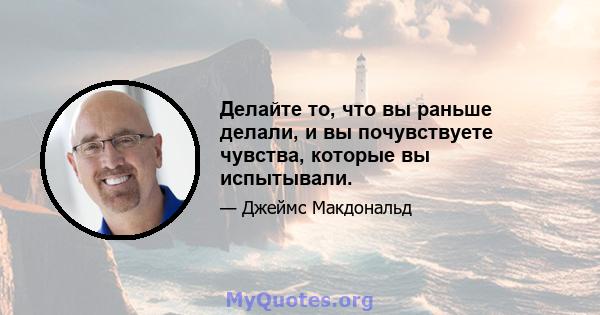 Делайте то, что вы раньше делали, и вы почувствуете чувства, которые вы испытывали.

— Джеймс Макдональд

MyQuotes.org